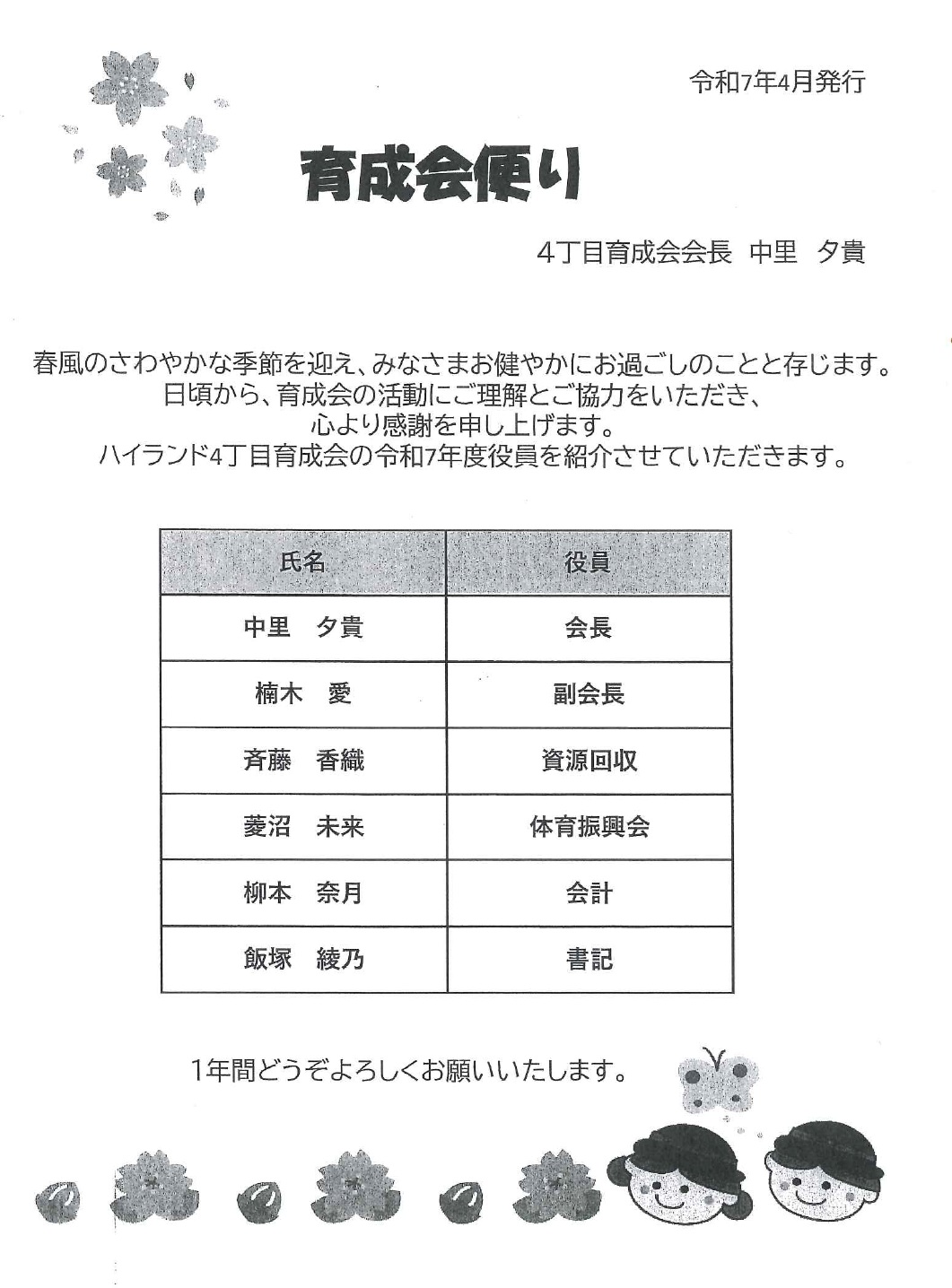 令和7年4月発行

育成会便り

4丁目育成会会長　中里　夕貴

春風のさわやかな季節を迎え、みなさまお健やかにお過ごしのことと存じます。
日頃から、育成会の活動にご理解とご協力をいただき、
心より感謝を申し上げます。
ハイランド4丁目育成会の令和7年度役員を紹介させていただきます。

| 氏名 | 役員 |
|---|---|
| 中里　夕貴 | 会長 |
| 楠木　愛 | 副会長 |
| 斉藤　香織 | 資源回収 |
| 菱沼　未来 | 体育振興会 |
| 柳本　奈月 | 会計 |
| 飯塚　綾乃 | 書記 |

1年間どうぞよろしくお願いいたします。